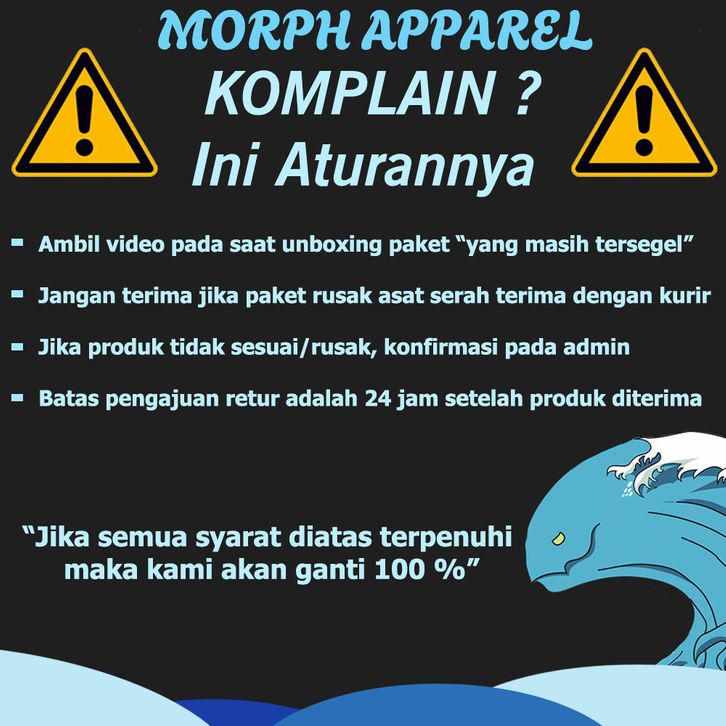 MORPH APPAREL
KOMPLAIN ?
Ini Aturannya

- Ambil video pada saat unboxing paket "yang masih tersegel"
- Jangan terima jika paket rusak asat serah terima dengan kurir
- Jika produk tidak sesuai/rusak, konfirmasi pada admin
- Batas pengajuan retur adalah 24 jam setelah produk diterima

"Jika semua syarat diatas terpenuhi maka kami akan ganti 100 %"